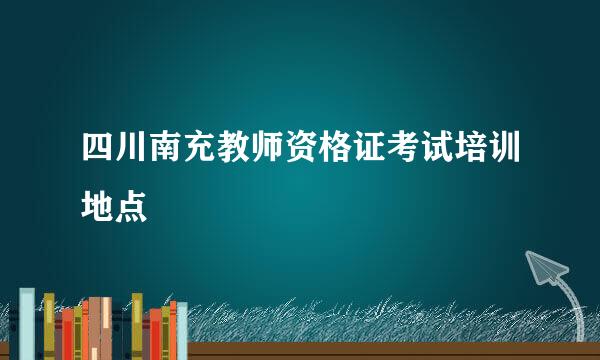 四川南充教师资格证考试培训地点